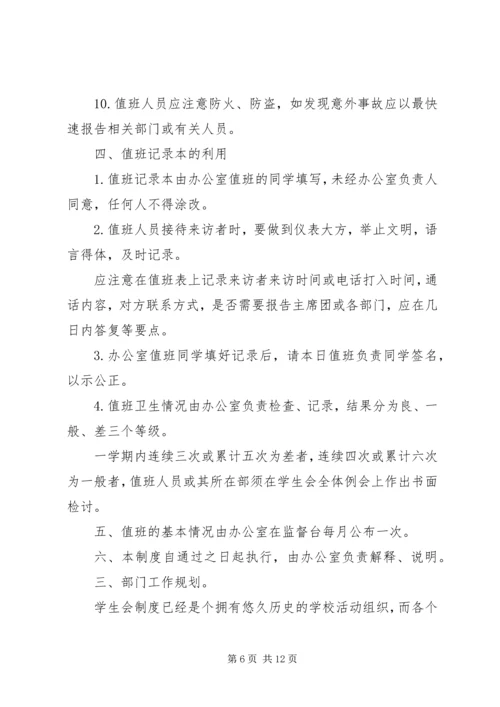 10. 值班人员应注意防火、防盗，如发现意外事故应以最快速报告相关部门或有关人员。

四、值班记录本的利用

1. 值班记录本由办公室值班的同学填写，未经办公室负责人同意，任何人不得涂改。

2. 值班人员接待来访者时，要做到仪表大方，举止文明，语言得体，及时记录。

应注意在值班表上记录来访者来访时间或电话打入时间，通话内容，对方联系方式，是否需要报告主席团或各部门，应在几日内答复等要点。

3. 办公室值班同学填好记录后，请本日值班负责同学签名，以示公正。

4. 值班卫生情况由办公室负责检查、记录，结果分为良、一般、差三个等级。

一学期内连续三次或累计五次为差者，连续四次或累计六次为一般者，值班人员或其所在部须在学生会全体例会上作出书面检讨。

五、值班的基本情况由办公室在监督台每月公布一次。

六、本制度自通过之日起执行，由办公室负责解释、说明。

三、部门工作规划。

学生会制度已经是个拥有悠久历史的学校活动组织，而各个

第 6 页 共 12 页